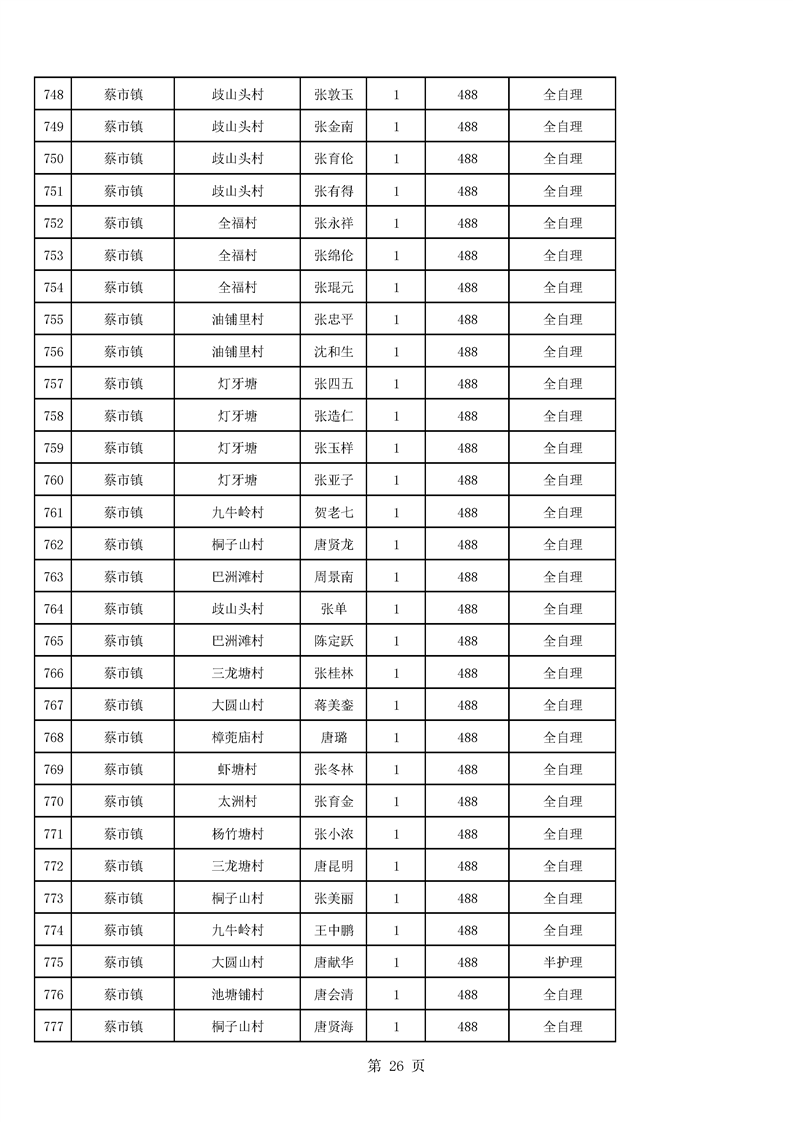 | 748 | 蔡市镇 | 歧山头村 | 张敦玉 | 1 | 488 | 全自理 |
|---|---|---|---|---|---|---|
| 749 | 蔡市镇 | 歧山头村 | 张金南 | 1 | 488 | 全自理 |
| 750 | 蔡市镇 | 歧山头村 | 张育伦 | 1 | 488 | 全自理 |
| 751 | 蔡市镇 | 歧山头村 | 张有得 | 1 | 488 | 全自理 |
| 752 | 蔡市镇 | 全福村 | 张永祥 | 1 | 488 | 全自理 |
| 753 | 蔡市镇 | 全福村 | 张绵伦 | 1 | 488 | 全自理 |
| 754 | 蔡市镇 | 全福村 | 张琨元 | 1 | 488 | 全自理 |
| 755 | 蔡市镇 | 油铺里村 | 张忠平 | 1 | 488 | 全自理 |
| 756 | 蔡市镇 | 油铺里村 | 沈和生 | 1 | 488 | 全自理 |
| 757 | 蔡市镇 | 灯牙塘 | 张四五 | 1 | 488 | 全自理 |
| 758 | 蔡市镇 | 灯牙塘 | 张造仁 | 1 | 488 | 全自理 |
| 759 | 蔡市镇 | 灯牙塘 | 张玉祥 | 1 | 488 | 全自理 |
| 760 | 蔡市镇 | 灯牙塘 | 张亚子 | 1 | 488 | 全自理 |
| 761 | 蔡市镇 | 九牛岭村 | 贺老七 | 1 | 488 | 全自理 |
| 762 | 蔡市镇 | 桐子山村 | 唐贤龙 | 1 | 488 | 全自理 |
| 763 | 蔡市镇 | 巴洲滩村 | 周景南 | 1 | 488 | 全自理 |
| 764 | 蔡市镇 | 歧山头村 | 张单 | 1 | 488 | 全自理 |
| 765 | 蔡市镇 | 巴洲滩村 | 陈定跃 | 1 | 488 | 全自理 |
| 766 | 蔡市镇 | 三龙塘村 | 张桂林 | 1 | 488 | 全自理 |
| 767 | 蔡市镇 | 大园山村 | 蒋美銮 | 1 | 488 | 全自理 |
| 768 | 蔡市镇 | 樟莞庙村 | 唐璐 | 1 | 488 | 全自理 |
| 769 | 蔡市镇 | 虾塘村 | 张冬林 | 1 | 488 | 全自理 |
| 770 | 蔡市镇 | 太洲村 | 张育金 | 1 | 488 | 全自理 |
| 771 | 蔡市镇 | 杨竹塘村 | 张小浓 | 1 | 488 | 全自理 |
| 772 | 蔡市镇 | 三龙塘村 | 唐昆明 | 1 | 488 | 全自理 |
| 773 | 蔡市镇 | 桐子山村 | 张美丽 | 1 | 488 | 全自理 |
| 774 | 蔡市镇 | 九牛岭村 | 王中鹏 | 1 | 488 | 全自理 |
| 775 | 蔡市镇 | 大园山村 | 唐献华 | 1 | 488 | 半护理 |
| 776 | 蔡市镇 | 池塘铺村 | 唐会清 | 1 | 488 | 全自理 |
| 777 | 蔡市镇 | 桐子山村 | 唐贤海 | 1 | 488 | 全自理 |

第 26 页